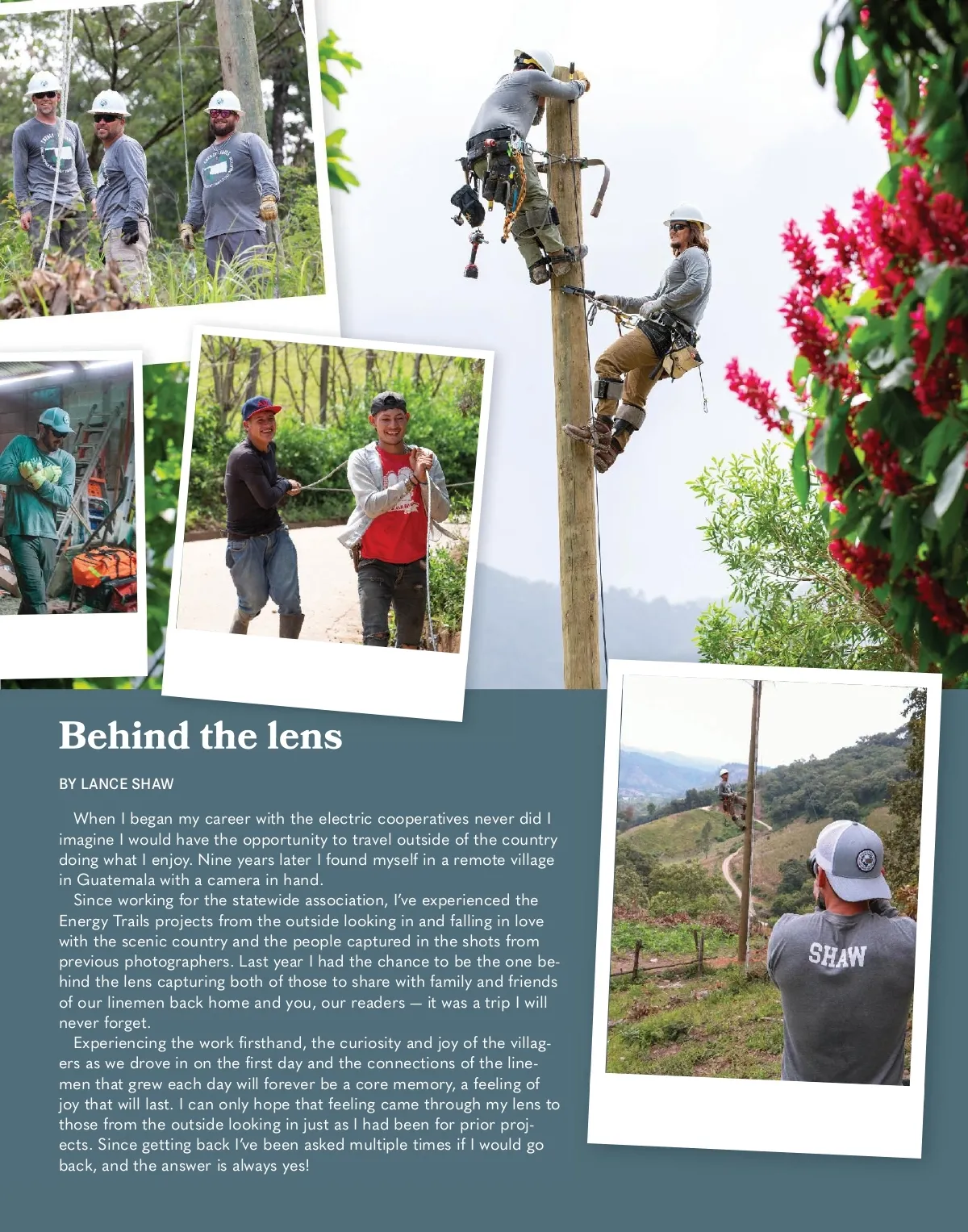 Behind the lens

BY LANCE SHAW

When I began my career with the electric cooperatives never did I imagine I would have the opportunity to travel outside of the country doing what I enjoy. Nine years later I found myself in a remote village in Guatemala with a camera in hand.

Since working for the statewide association, I've experienced the Energy Trails projects from the outside looking in and falling in love with the scenic country and the people captured in the shots from previous photographers. Last year I had the chance to be the one behind the lens capturing both of those to share with family and friends of our linemen back home and you, our readers — it was a trip I will never forget.

Experiencing the work firsthand, the curiosity and joy of the villagers as we drove in on the first day and the connections of the linemen that grew each day will forever be a core memory, a feeling of joy that will last. I can only hope that feeling came through my lens to those from the outside looking in just as I had been for prior projects. Since getting back I've been asked multiple times if I would go back, and the answer is always yes!

SHAW